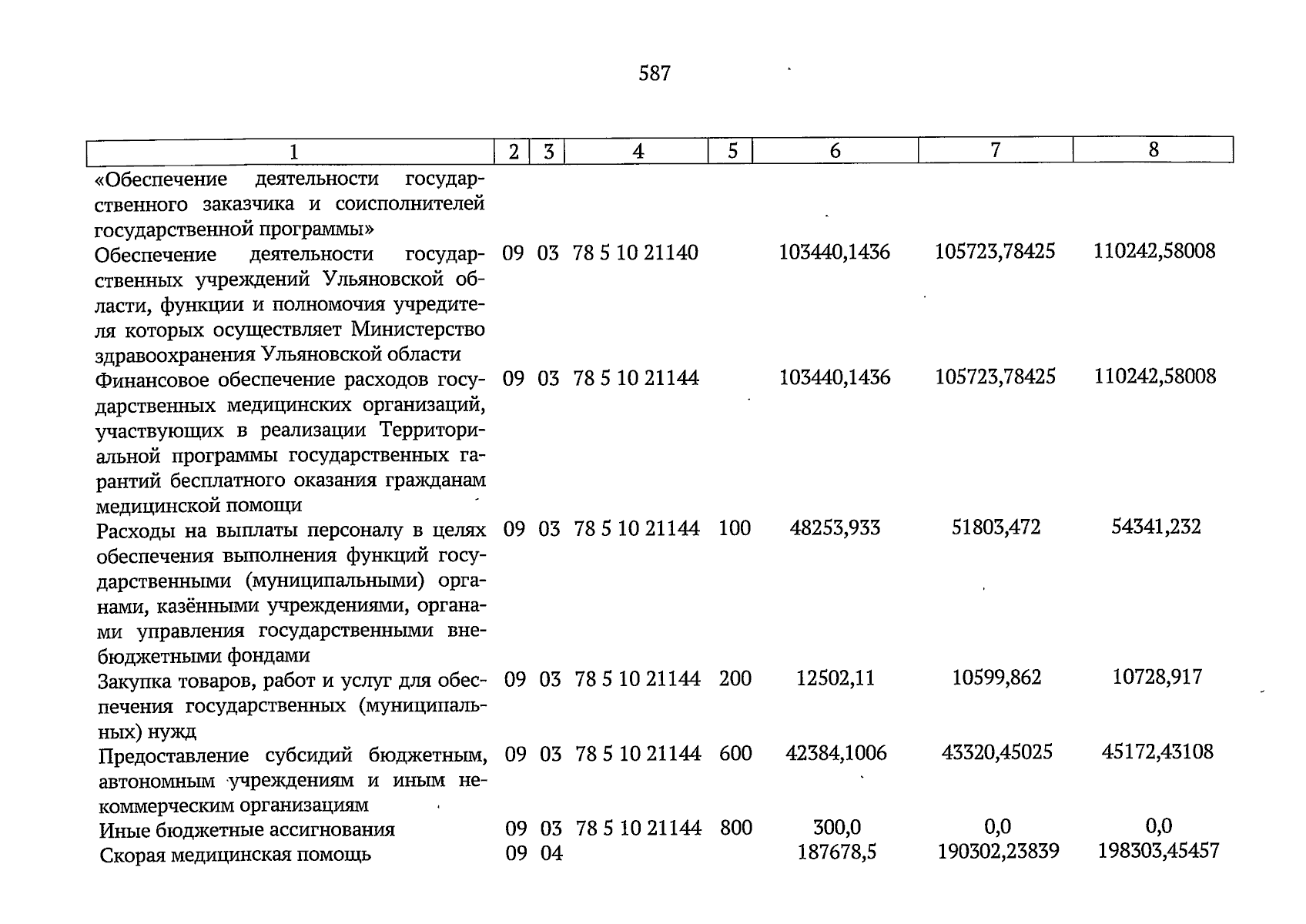 587

| 1 | 2 | 3 | 4 | 5 | 6 | 7 | 8 |
|---|---|---|---|---|---|---|---|
| «Обеспечение деятельности государственного заказчика и соисполнителей государственной программы» | | | | | | | |
| Обеспечение деятельности государственных учреждений Ульяновской области, функции и полномочия учредителя которых осуществляет Министерство здравоохранения Ульяновской области | 09 | 03 | 78 5 10 21140 | | 103440,1436 | 105723,78425 | 110242,58008 |
| Финансовое обеспечение расходов государственных медицинских организаций, участвующих в реализации Территориальной программы государственных гарантий бесплатного оказания гражданам медицинской помощи | 09 | 03 | 78 5 10 21144 | | 103440,1436 | 105723,78425 | 110242,58008 |
| Расходы на выплаты персоналу в целях обеспечения выполнения функций государственными (муниципальными) органами, казёнными учреждениями, органами управления государственными внебюджетными фондами | 09 | 03 | 78 5 10 21144 | 100 | 48253,933 | 51803,472 | 54341,232 |
| Закупка товаров, работ и услуг для обеспечения государственных (муниципальных) нужд | 09 | 03 | 78 5 10 21144 | 200 | 12502,11 | 10599,862 | 10728,917 |
| Предоставление субсидий бюджетным, автономным учреждениям и иным некоммерческим организациям | 09 | 03 | 78 5 10 21144 | 600 | 42384,1006 | 43320,45025 | 45172,43108 |
| Иные бюджетные ассигнования | 09 | 03 | 78 5 10 21144 | 800 | 300,0 | 0,0 | 0,0 |
| Скорая медицинская помощь | 09 | 04 | | | 187678,5 | 190302,23839 | 198303,45457 |